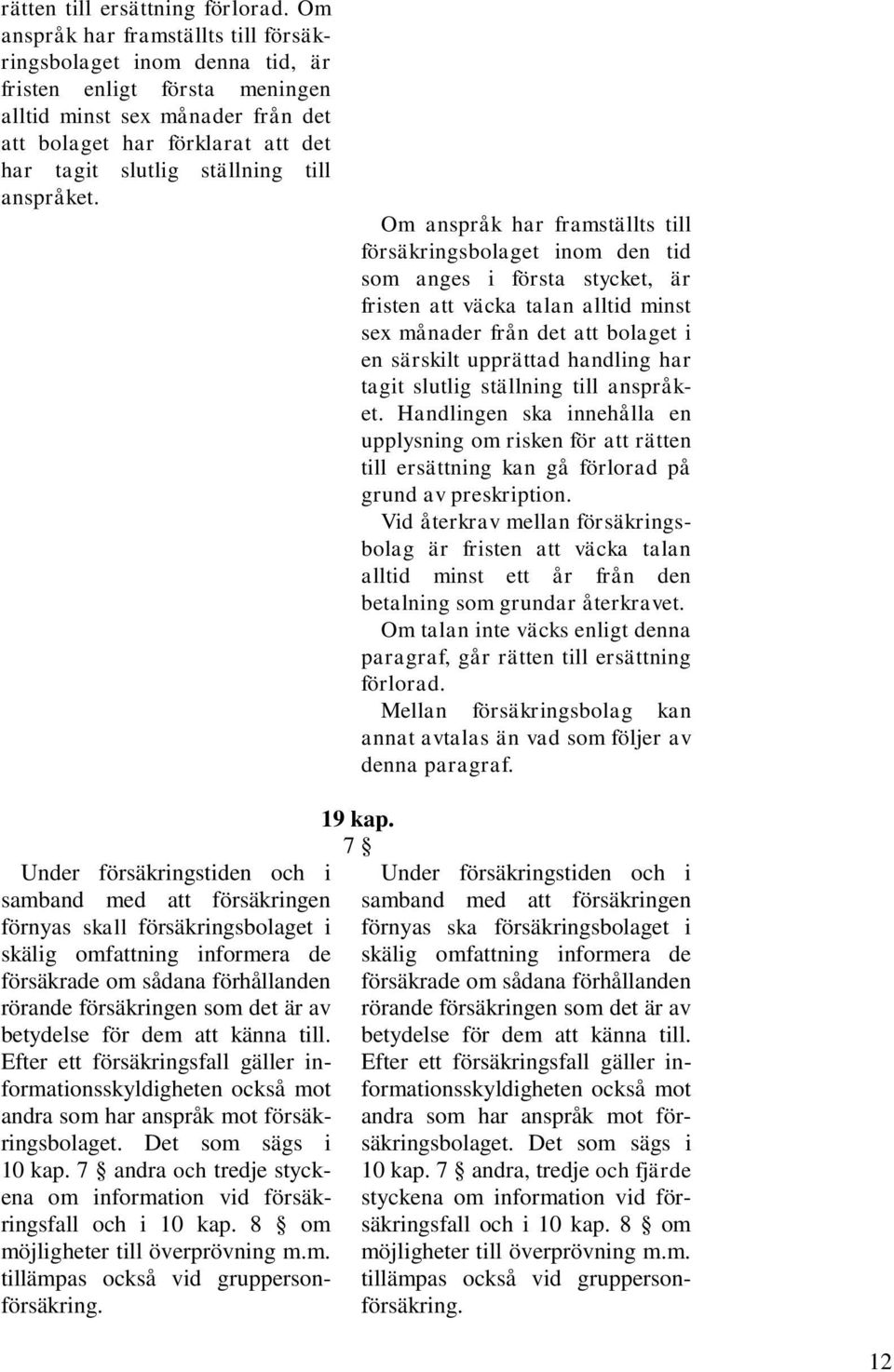 rätten till ersättning förlorad. Om anspråk har framställts till försäkringsbolaget inom denna tid, är fristen enligt första meningen alltid minst sex månader från det att bolaget har förklarat att det har tagit slutlig ställning till anspråket.

Om anspråk har framställts till försäkringsbolaget inom den tid som anges i första stycket, är fristen att väcka talan alltid minst sex månader från det att bolaget i en särskilt upprättad handling har tagit slutlig ställning till anspråket. Handlingen ska innehålla en upplysning om risken för att rätten till ersättning kan gå förlorad på grund av preskription.

Vid återkrav mellan försäkringsbolag är fristen att väcka talan alltid minst ett år från den betalning som grundar återkravet.

Om talan inte väcks enligt denna paragraf, går rätten till ersättning förlorad.

Mellan försäkringsbolag kan annat avtalas än vad som följer av denna paragraf.

19 kap.

7 §

Under försäkringstiden och i samband med att försäkringen förnyas skall försäkringsbolaget i skälig omfattning informera de försäkrade om sådana förhållanden rörande försäkringen som det är av betydelse för dem att känna till. Efter ett försäkringsfall gäller informationsskyldigheten också mot andra som har anspråk mot försäkringsbolaget. Det som sägs i 10 kap. 7 § andra och tredje styckena om information vid försäkringsfall och i 10 kap. 8 § om möjligheter till överprövning m.m. tillämpas också vid gruppersonförsäkring.

Under försäkringstiden och i samband med att försäkringen förnyas ska försäkringsbolaget i skälig omfattning informera de försäkrade om sådana förhållanden rörande försäkringen som det är av betydelse för dem att känna till. Efter ett försäkringsfall gäller informationsskyldigheten också mot andra som har anspråk mot försäkringsbolaget. Det som sägs i 10 kap. 7 § andra, tredje och fjärde styckena om information vid försäkringsfall och i 10 kap. 8 § om möjligheter till överprövning m.m. tillämpas också vid gruppersonförsäkring.

12